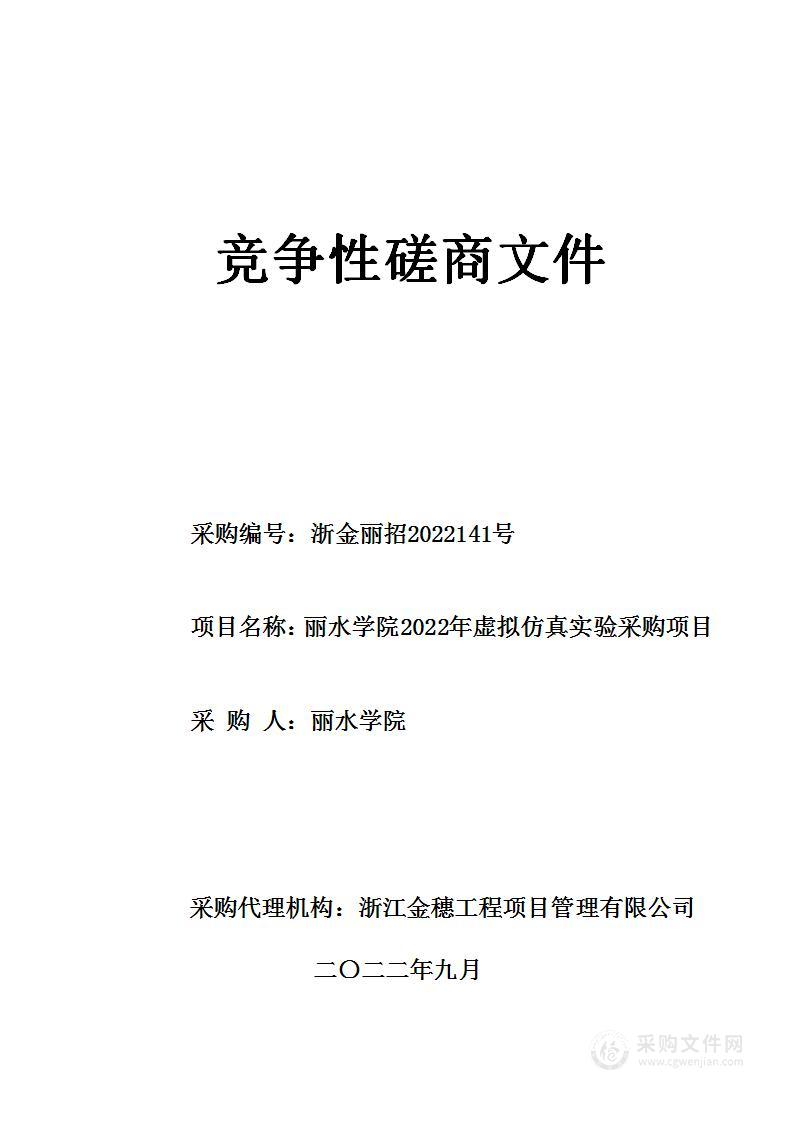 竞争性磋商文件

采购编号：浙金丽招2022141号

项目名称：丽水学院2022年虚拟仿真实验采购项目

采 购 人：丽水学院

采购代理机构：浙江金穗工程项目管理有限公司

二〇二二年九月

采购文件网
www.cgwenjian.com